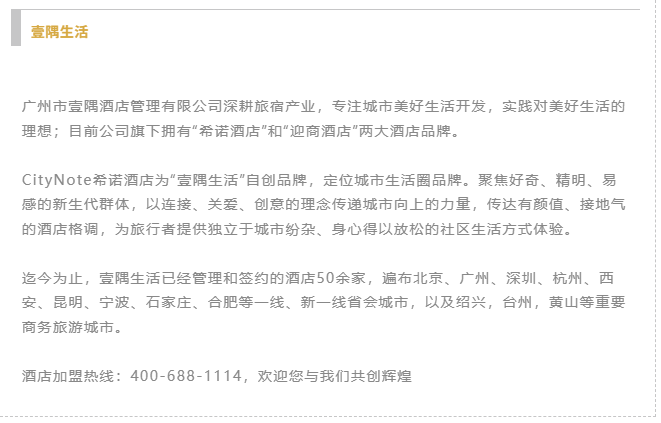 壹隅生活

广州市壹隅酒店管理有限公司深耕旅宿产业，专注城市美好生活开发，实践对美好生活的理想；目前公司旗下拥有“希诺酒店”和“迎商酒店”两大酒店品牌。

CityNote希诺酒店为“壹隅生活”自创品牌，定位城市生活圈品牌。聚焦好奇、精明、易感的新生代群体，以连接、关爱、创意的理念传递城市向上的力量，传达有颜值、接地气的酒店格调，为旅行者提供独立于城市纷杂、身心得以放松的社区生活方式体验。

迄今为止，壹隅生活已经管理和签约的酒店50余家，遍布北京、广州、深圳、杭州、西安、昆明、宁波、石家庄、合肥等一线、新一线省会城市，以及绍兴，台州，黄山等重要商务旅游城市。

酒店加盟热线：400-688-1114，欢迎您与我们共创辉煌